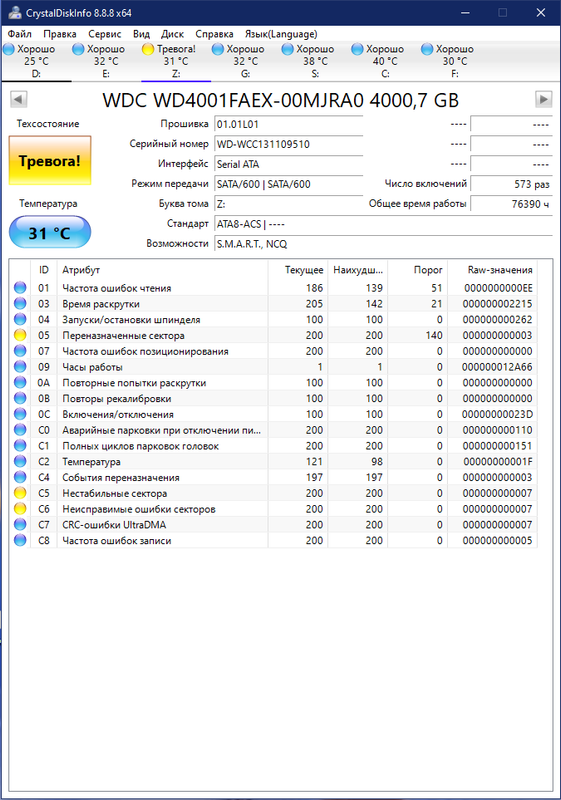 CrystalDiskInfo 8.8.8 x64

Файл Правка Сервис Вид Диск Справка Язык(Language)

Хорошо 25 °C D:
Хорошо 32 °C E:
Тревога! 31 °C Z:
Хорошо 32 °C G:
Хорошо 38 °C S:
Хорошо 40 °C C:
Хорошо 30 °C F:

WDC WD4001FAEX-00MJRA0 4000,7 GB

Техсостояние
Тревога!
Температура
31 °C

Прошивка 01.01L01
Серийный номер WD-WCC131109510
Интерфейс Serial ATA
Режим передачи SATA/600 | SATA/600
Буква тома Z:
Стандарт ATA8-ACS | ----
Возможности S.M.A.R.T., NCQ

---- ----
---- ----
---- ----
Число включений 573 раз
Общее время работы 76390 ч

| ID | Атрибут | Текущее | Наихудш... | Порог | Raw-значения |
|---|---|---|---|---|---|
| 01 | Частота ошибок чтения | 186 | 139 | 51 | 0000000000EE |
| 03 | Время раскрутки | 205 | 142 | 21 | 000000002215 |
| 04 | Запуски/остановки шпинделя | 100 | 100 | 0 | 000000000262 |
| 05 | Переназначенные сектора | 200 | 200 | 140 | 000000000003 |
| 07 | Частота ошибок позиционирования | 200 | 200 | 0 | 000000000000 |
| 09 | Часы работы | 1 | 1 | 0 | 000000012A66 |
| 0A | Повторные попытки раскрутки | 100 | 100 | 0 | 000000000000 |
| 0B | Повторы рекалибровки | 100 | 100 | 0 | 000000000000 |
| 0C | Включения/отключения | 100 | 100 | 0 | 00000000023D |
| C0 | Аварийные парковки при отключении пи... | 200 | 200 | 0 | 000000000110 |
| C1 | Полных циклов парковок головок | 200 | 200 | 0 | 000000000151 |
| C2 | Температура | 121 | 98 | 0 | 00000000001F |
| C4 | События переназначения | 197 | 197 | 0 | 000000000003 |
| C5 | Нестабильные сектора | 200 | 200 | 0 | 000000000007 |
| C6 | Неисправимые ошибки секторов | 200 | 200 | 0 | 000000000007 |
| C7 | CRC-ошибки UltraDMA | 200 | 200 | 0 | 000000000007 |
| C8 | Частота ошибок записи | 200 | 200 | 0 | 000000000005 |